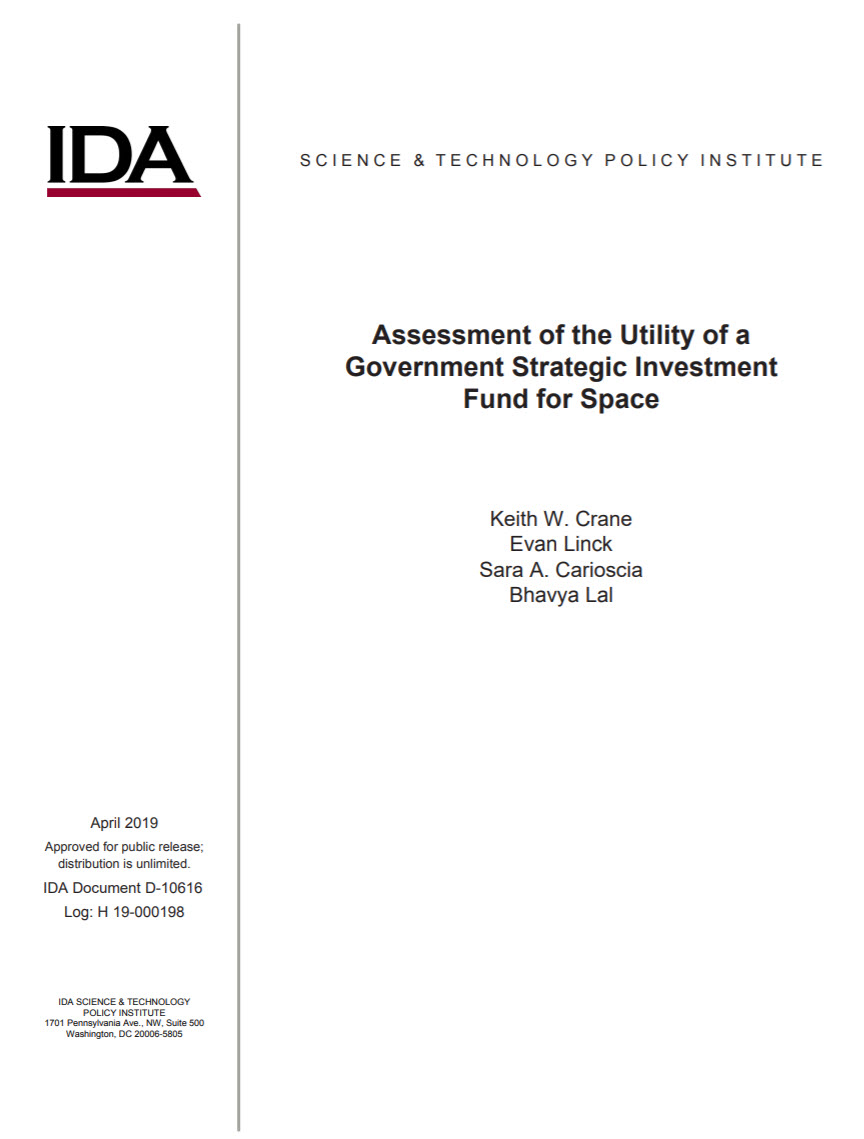 IDA

SCIENCE & TECHNOLOGY POLICY INSTITUTE

Assessment of the Utility of a Government Strategic Investment Fund for Space

Keith W. Crane
Evan Linck
Sara A. Carioscia
Bhavya Lal

April 2019
Approved for public release; distribution is unlimited.
IDA Document D-10616
Log: H 19-000198

IDA SCIENCE & TECHNOLOGY POLICY INSTITUTE
1701 Pennsylvania Ave., NW, Suite 500
Washington, DC 20006-5805